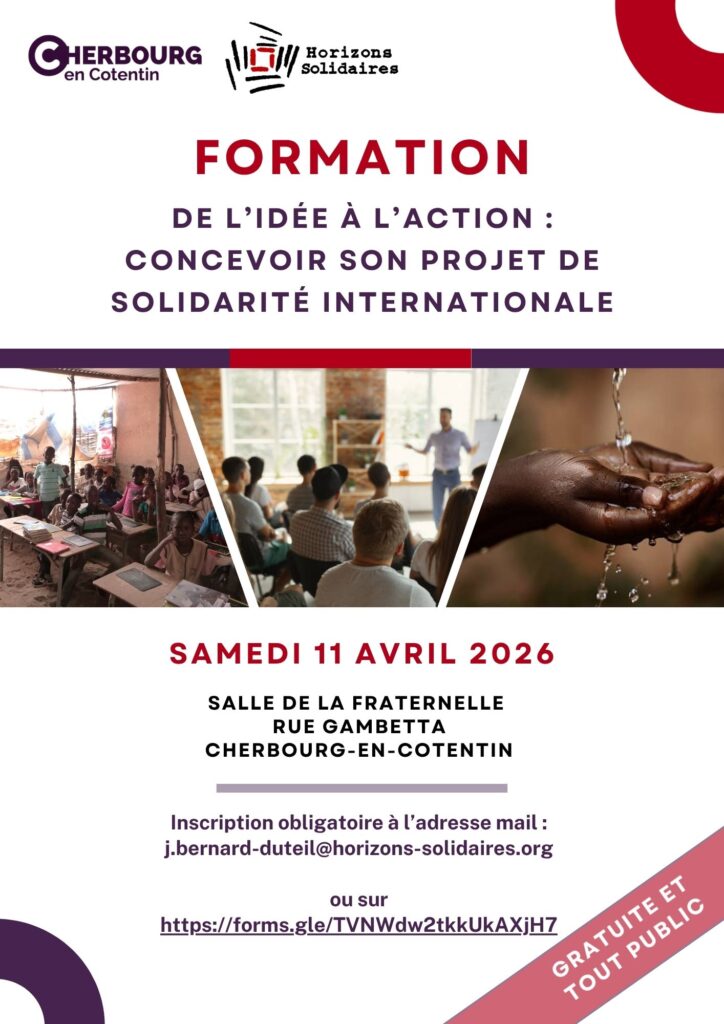 CHERBOURG en Cotentin

Horizons Solidaires

FORMATION

DE L'IDÉE À L'ACTION : CONCEVOIR SON PROJET DE SOLIDARITÉ INTERNATIONALE

SAMEDI 11 AVRIL 2026

SALLE DE LA FRATERNELLE
RUE GAMBETTA
CHERBOURG-EN-COTENTIN

Inscription obligatoire à l'adresse mail :
j.bernard-duteil@horizons-solidaires.org

ou sur
https://forms.gle/TVNWdw2tkkUkAXjH7

GRATUITE ET TOUT PUBLIC